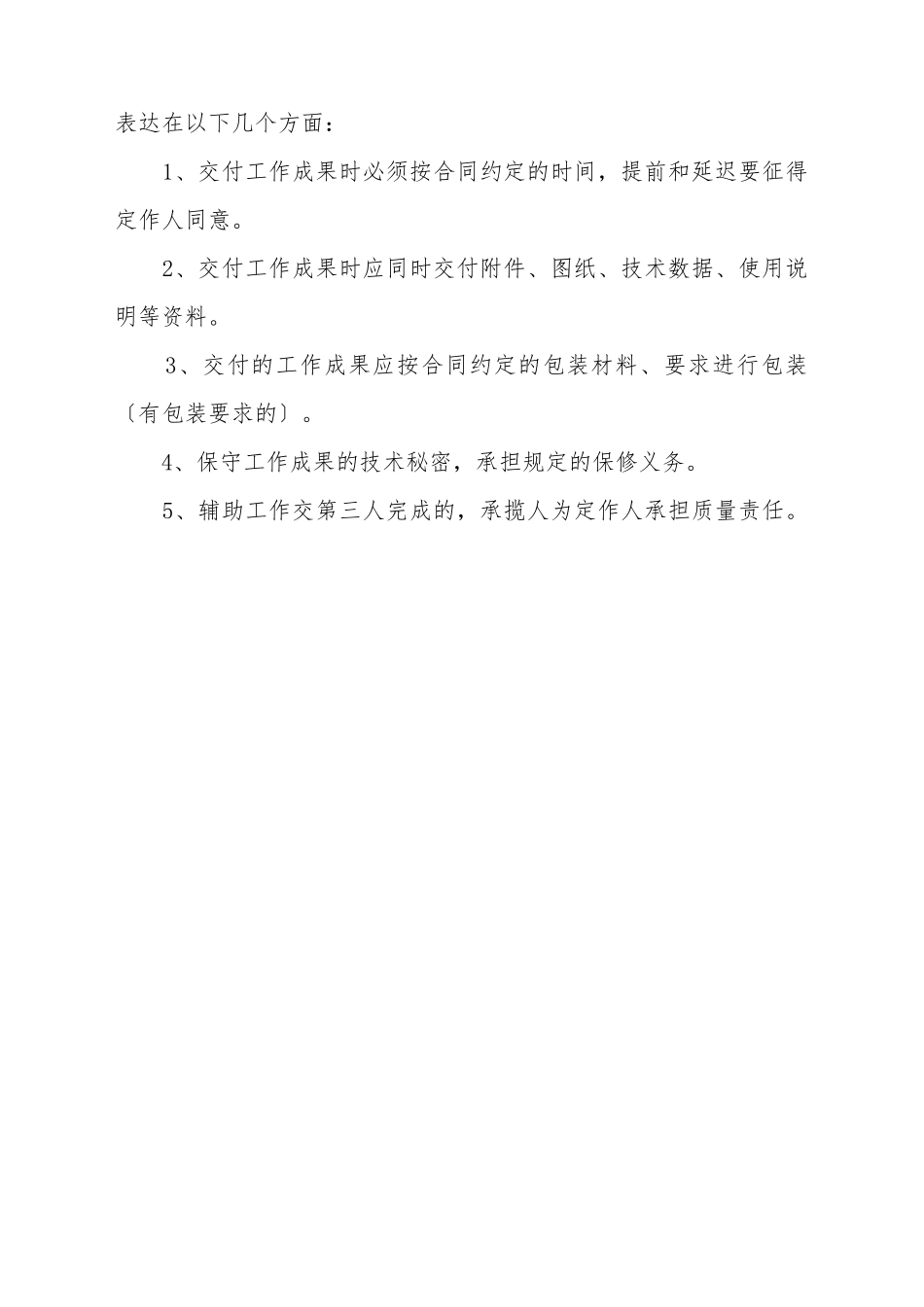 表达在以下几个方面：

1、交付工作成果时必须按合同约定的时间，提前和延迟要征得定作人同意。

2、交付工作成果时应同时交付附件、图纸、技术数据、使用说明等资料。

3、交付的工作成果应按合同约定的包装材料、要求进行包装〔有包装要求的〕。

4、保守工作成果的技术秘密，承担规定的保修义务。

5、辅助工作交第三人完成的，承揽人为定作人承担质量责任。